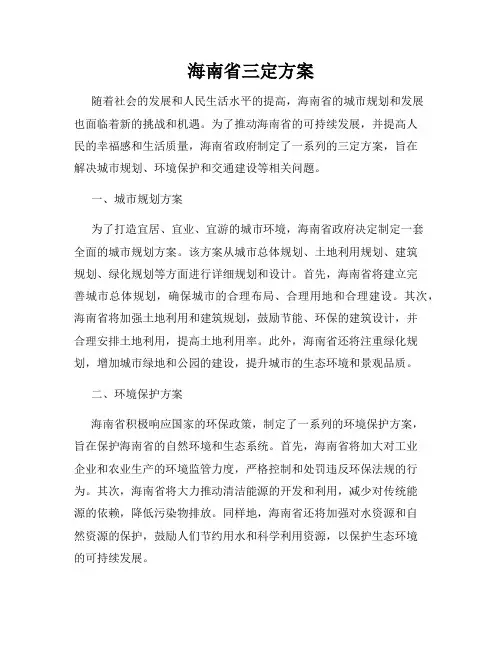 海南省三定方案

随着社会的发展和人民生活水平的提高，海南省的城市规划和发展也面临着新的挑战和机遇。为了推动海南省的可持续发展，并提高人民的幸福感和生活质量，海南省政府制定了一系列的三定方案，旨在解决城市规划、环境保护和交通建设等相关问题。

一、城市规划方案

为了打造宜居、宜业、宜游的城市环境，海南省政府决定制定一套全面的城市规划方案。该方案从城市总体规划、土地利用规划、建筑规划、绿化规划等方面进行详细规划和设计。首先，海南省将建立完善城市总体规划，确保城市的合理布局、合理用地和合理建设。其次，海南省将加强土地利用和建筑规划，鼓励节能、环保的建筑设计，并合理安排土地利用，提高土地利用率。此外，海南省还将注重绿化规划，增加城市绿地和公园的建设，提升城市的生态环境和景观品质。

二、环境保护方案

海南省积极响应国家的环保政策，制定了一系列的环境保护方案，旨在保护海南省的自然环境和生态系统。首先，海南省将加大对工业企业和农业生产的环境监管力度，严格控制和处罚违反环保法规的行为。其次，海南省将大力推动清洁能源的开发和利用，减少对传统能源的依赖，降低污染物排放。同样地，海南省还将加强对水资源和自然资源的保护，鼓励人们节约用水和科学利用资源，以保护生态环境的可持续发展。